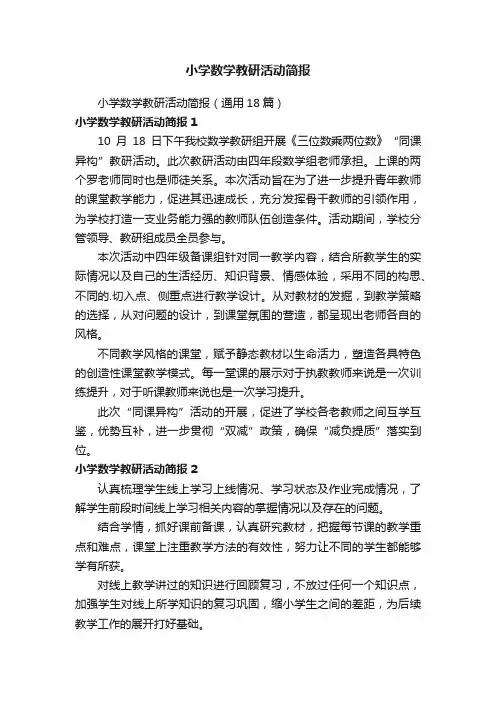 小学数学教研活动简报

小学数学教研活动简报（通用18篇）

小学数学教研活动简报1

10月18日下午我校数学教研组开展《三位数乘两位数》“同课异构”教研活动。此次教研活动由四年段数学组老师承担。上课的两个罗老师同时也是师徒关系。本次活动旨在为了进一步提升青年教师的课堂教学能力，促进其迅速成长，充分发挥骨干教师的引领作用，为学校打造一支业务能力强的教师队伍创造条件。活动期间，学校分管领导、教研组成员全员参与。

本次活动中四年级备课组针对同一教学内容，结合所教学生的实际情况以及自己的生活经历、知识背景、情感体验，采用不同的构思、不同的.切入点、侧重点进行教学设计。从对教材的发掘，到教学策略的选择，从对问题的设计，到课堂氛围的营造，都呈现出老师各自的风格。

不同教学风格的课堂，赋予静态教材以生命活力，塑造各具特色的创造性课堂教学模式。每一堂课的展示对于执教教师来说是一次训练提升，对于听课教师来说也是一次学习提升。

此次“同课异构”活动的开展，促进了学校各老教师之间互学互鉴，优势互补，进一步贯彻“双减”政策，确保“减负提质”落实到位。

小学数学教研活动简报2

认真梳理学生线上学习上线情况、学习状态及作业完成情况，了解学生前段时间线上学习相关内容的掌握情况以及存在的问题。

结合学情，抓好课前备课，认真研究教材，把握每节课的教学重点和难点，课堂上注重教学方法的有效性，努力让不同的学生都能够学有所获。

对线上教学讲过的知识进行回顾复习，不放过任何一个知识点，加强学生对线上所学知识的复习巩固，缩小学生之间的差距，为后续教学工作的展开打好基础。